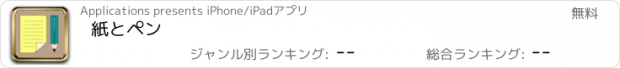 Applications presents iPhone/iPadアプリ

無料

紙とペン

ジャンル別ランキング: --

総合ランキング: --